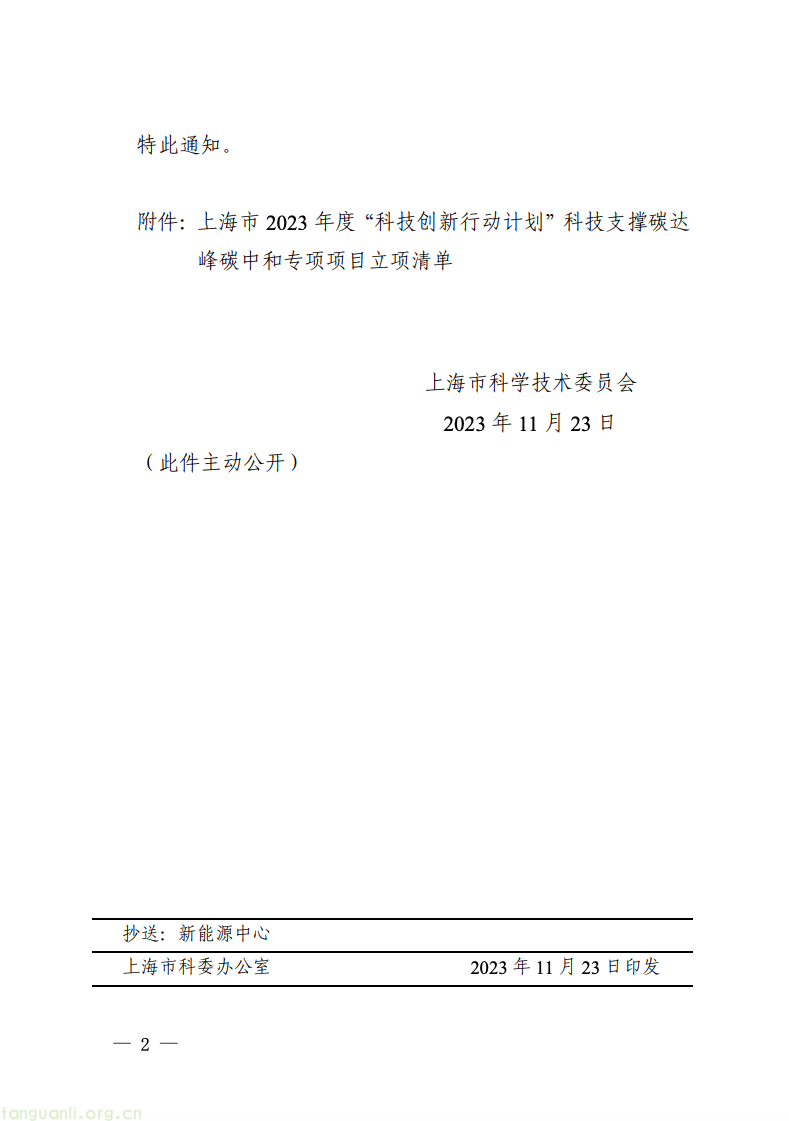 特此通知。

附件：上海市 2023 年度“科技创新行动计划”科技支撑碳达峰碳中和专项项目立项清单

上海市科学技术委员会
2023 年 11 月 23 日

（此件主动公开）

抄送：新能源中心

上海市科委办公室　　2023 年 11 月 23 日印发

— 2 —

tanguanli.org.cn